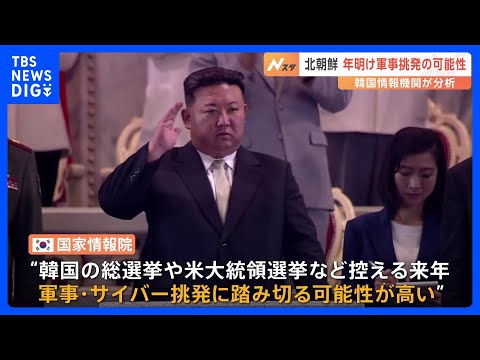 TBS NEWS DIG

Nスタ 北朝鮮 年明け軍事挑発の可能性
韓国情報機関が分析

国家情報院
“韓国の総選挙や米大統領選挙など控える来年
軍事・サイバー挑発に踏み切る可能性が高い”